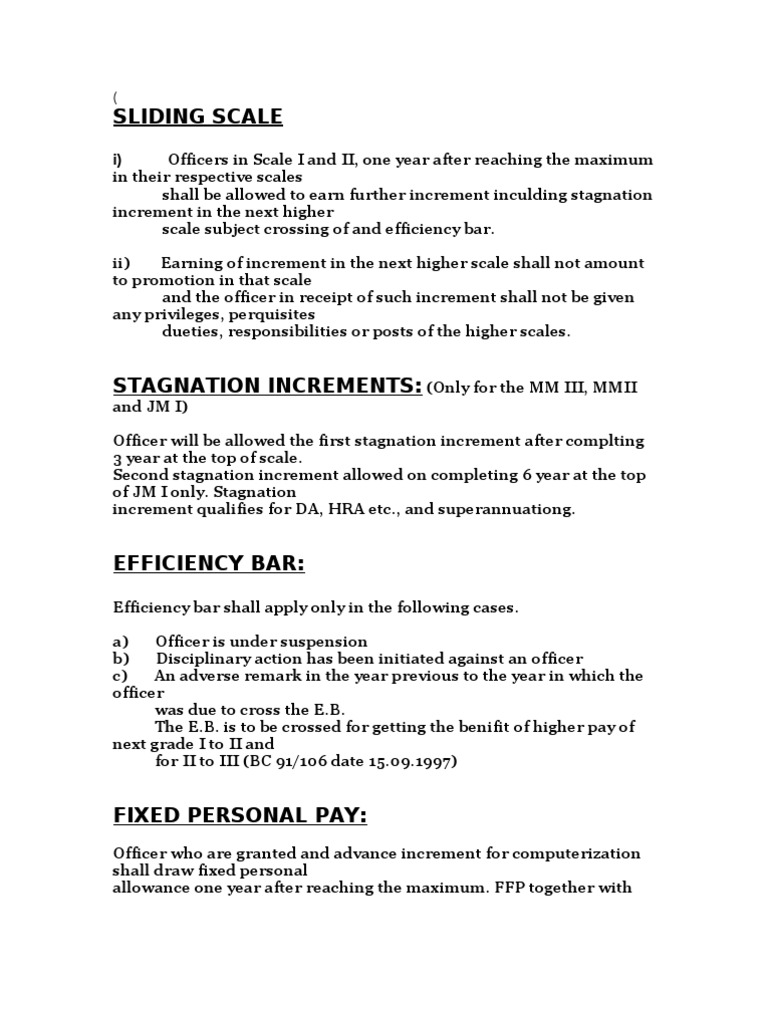 (
SLIDING SCALE

i) Officers in Scale I and II, one year after reaching the maximum in their respective scales
shall be allowed to earn further increment inculding stagnation increment in the next higher
scale subject crossing of and efficiency bar.

ii) Earning of increment in the next higher scale shall not amount to promotion in that scale
and the officer in receipt of such increment shall not be given any privileges, perquisites
dueties, responsibilities or posts of the higher scales.

STAGNATION INCREMENTS: (Only for the MM III, MMII and JM I)

Officer will be allowed the first stagnation increment after complting 3 year at the top of scale.
Second stagnation increment allowed on completing 6 year at the top of JM I only. Stagnation
increment qualifies for DA, HRA etc., and superannuationg.

EFFICIENCY BAR:

Efficiency bar shall apply only in the following cases.

a) Officer is under suspension
b) Disciplinary action has been initiated against an officer
c) An adverse remark in the year previous to the year in which the officer
was due to cross the E.B.
The E.B. is to be crossed for getting the benifit of higher pay of next grade I to II and
for II to III (BC 91/106 date 15.09.1997)

FIXED PERSONAL PAY:

Officer who are granted and advance increment for computerization shall draw fixed personal
allowance one year after reaching the maximum. FFP together with